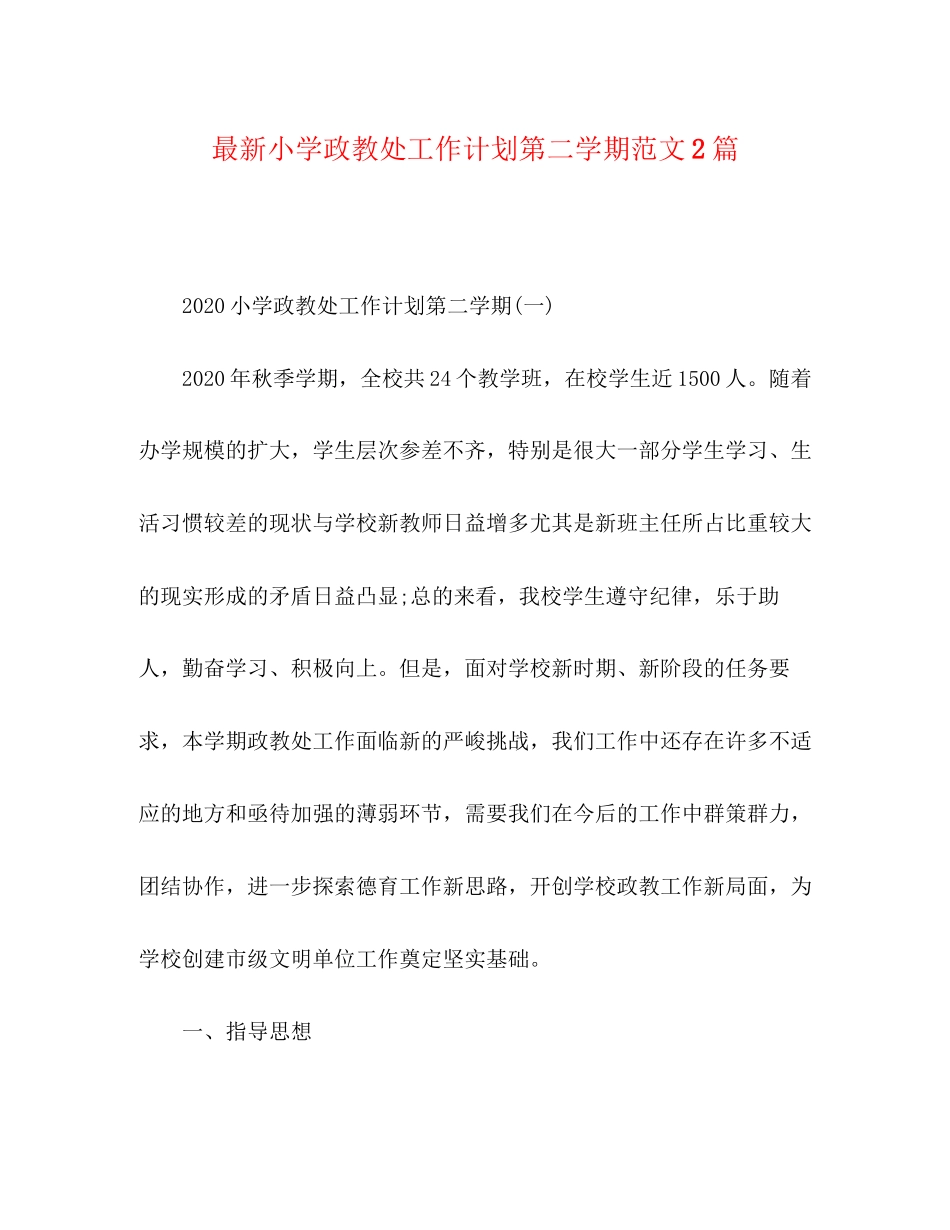 最新小学政教处工作计划第二学期范文2篇

2020小学政教处工作计划第二学期(一)

2020年秋季学期，全校共24个教学班，在校学生近1500人。随着办学规模的扩大，学生层次参差不齐，特别是很大一部分学生学习、生活习惯较差的现状与学校新教师日益增多尤其是新班主任所占比重较大的现实形成的矛盾日益凸显;总的来看，我校学生遵守纪律，乐于助人，勤奋学习、积极向上。但是，面对学校新时期、新阶段的任务要求，本学期政教处工作面临新的严峻挑战，我们工作中还存在许多不适应的地方和亟待加强的薄弱环节，需要我们在今后的工作中群策群力，团结协作，进一步探索德育工作新思路，开创学校政教工作新局面，为学校创建市级文明单位工作奠定坚实基础。

一、指导思想